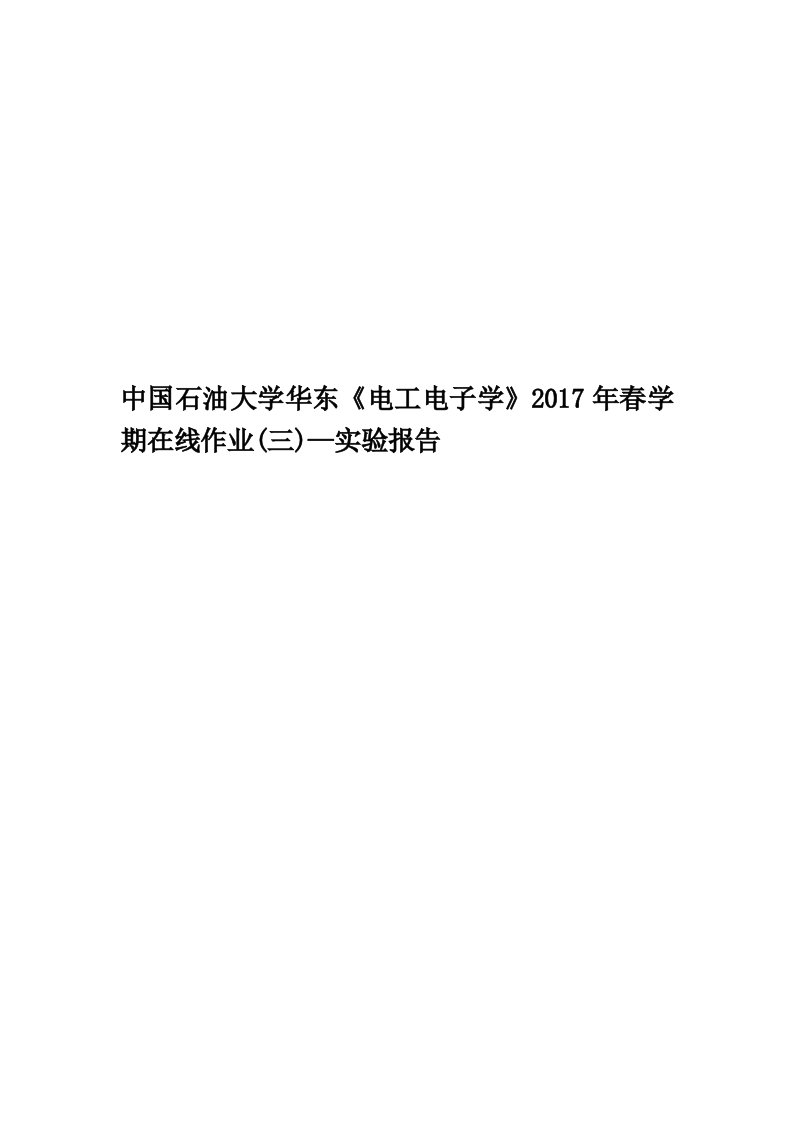 中国石油大学华东《电工电子学》2017年春学期在线作业(三)—实验报告